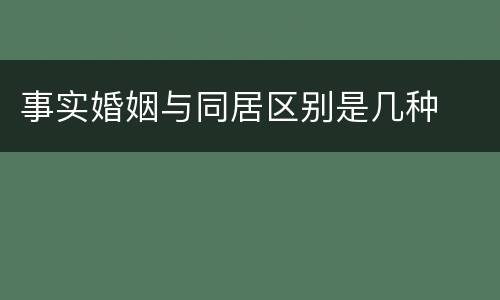 事实婚姻与同居区别是几种